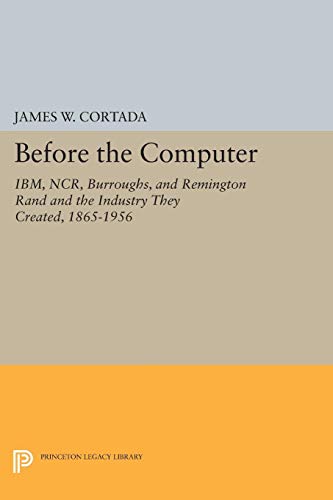 JAMES W. CORTADA

Before the Computer

IBM, NCR, Burroughs, and Remington Rand and the Industry They Created, 1865-1956

PRINCETON LEGACY LIBRARY